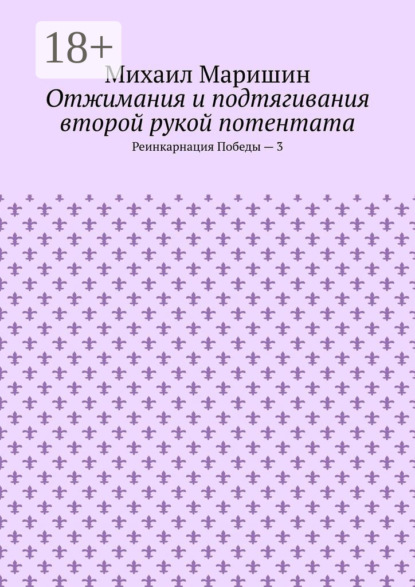 18+

Михаил Маришин

Отжимания и подтягивания второй рукой потентата

Реинкарнация Победы — 3